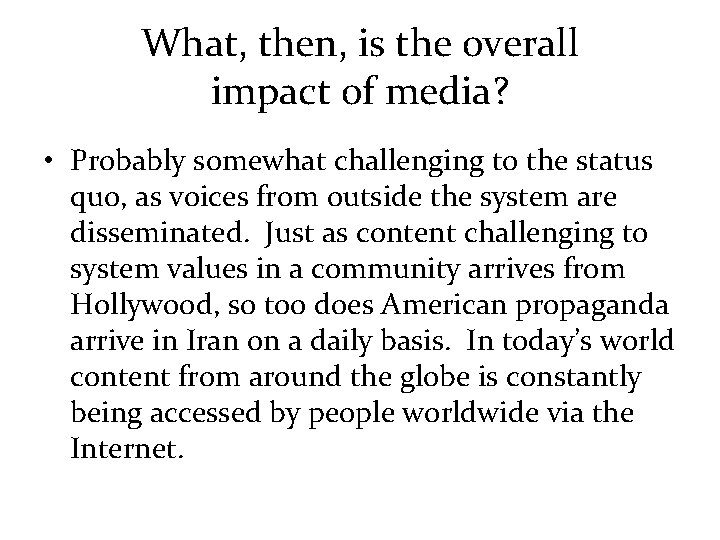 What, then, is the overall
impact of media?

• Probably somewhat challenging to the status quo, as voices from outside the system are disseminated. Just as content challenging to system values in a community arrives from Hollywood, so too does American propaganda arrive in Iran on a daily basis. In today's world content from around the globe is constantly being accessed by people worldwide via the Internet.